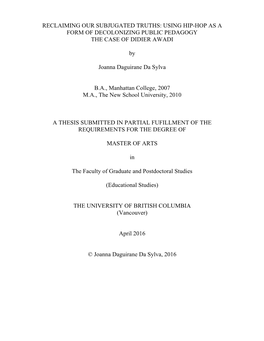 RECLAIMING OUR SUBJUGATED TRUTHS: USING HIP-HOP AS A FORM OF DECOLONIZING PUBLIC PEDAGOGY
THE CASE OF DIDIER AWADI

by

Joanna Daguirane Da Sylva

B.A., Manhattan College, 2007
M.A., The New School University, 2010

A THESIS SUBMITTED IN PARTIAL FUFILLMENT OF THE REQUIREMENTS FOR THE DEGREE OF

MASTER OF ARTS

in

The Faculty of Graduate and Postdoctoral Studies

(Educational Studies)

THE UNIVERSITY OF BRITISH COLUMBIA
(Vancouver)

April 2016

© Joanna Daguirane Da Sylva, 2016